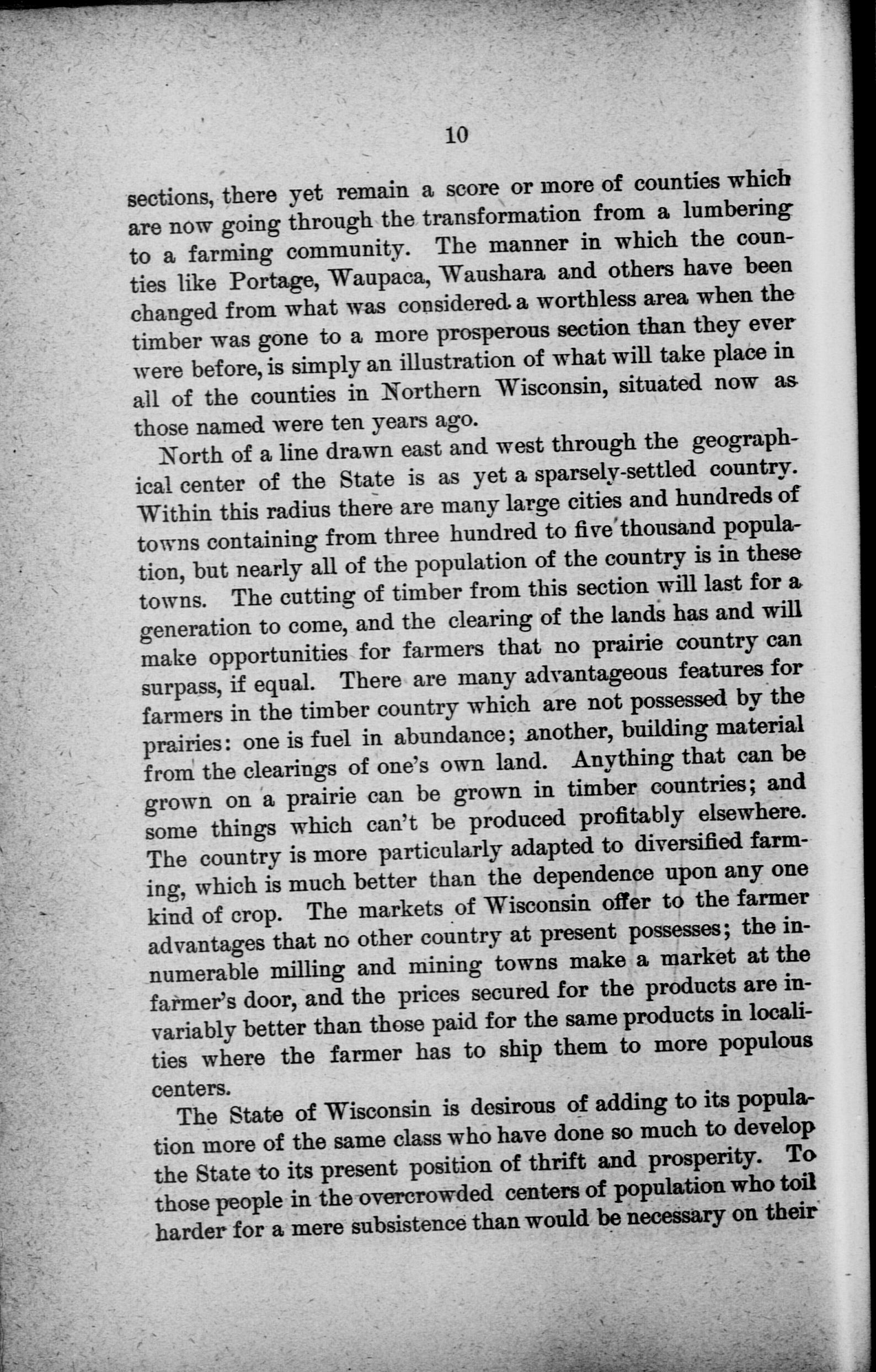 10

sections, there yet remain a score or more of counties which are now going through the transformation from a lumbering to a farming community. The manner in which the counties like Portage, Waupaca, Waushara and others have been changed from what was considered a worthless area when the timber was gone to a more prosperous section than they ever were before, is simply an illustration of what will take place in all of the counties in Northern Wisconsin, situated now as those named were ten years ago.

North of a line drawn east and west through the geographical center of the State is as yet a sparsely-settled country. Within this radius there are many large cities and hundreds of towns containing from three hundred to five thousand population, but nearly all of the population of the country is in these towns. The cutting of timber from this section will last for a generation to come, and the clearing of the lands has and will make opportunities for farmers that no prairie country can surpass, if equal. There are many advantageous features for farmers in the timber country which are not possessed by the prairies: one is fuel in abundance; another, building material from the clearings of one's own land. Anything that can be grown on a prairie can be grown in timber countries; and some things which can't be produced profitably elsewhere. The country is more particularly adapted to diversified farming, which is much better than the dependence upon any one kind of crop. The markets of Wisconsin offer to the farmer advantages that no other country at present possesses; the innumerable milling and mining towns make a market at the farmer's door, and the prices secured for the products are invariably better than those paid for the same products in localities where the farmer has to ship them to more populous centers.

The State of Wisconsin is desirous of adding to its population more of the same class who have done so much to develop the State to its present position of thrift and prosperity. To those people in the overcrowded centers of population who toil harder for a mere subsistence than would be necessary on their